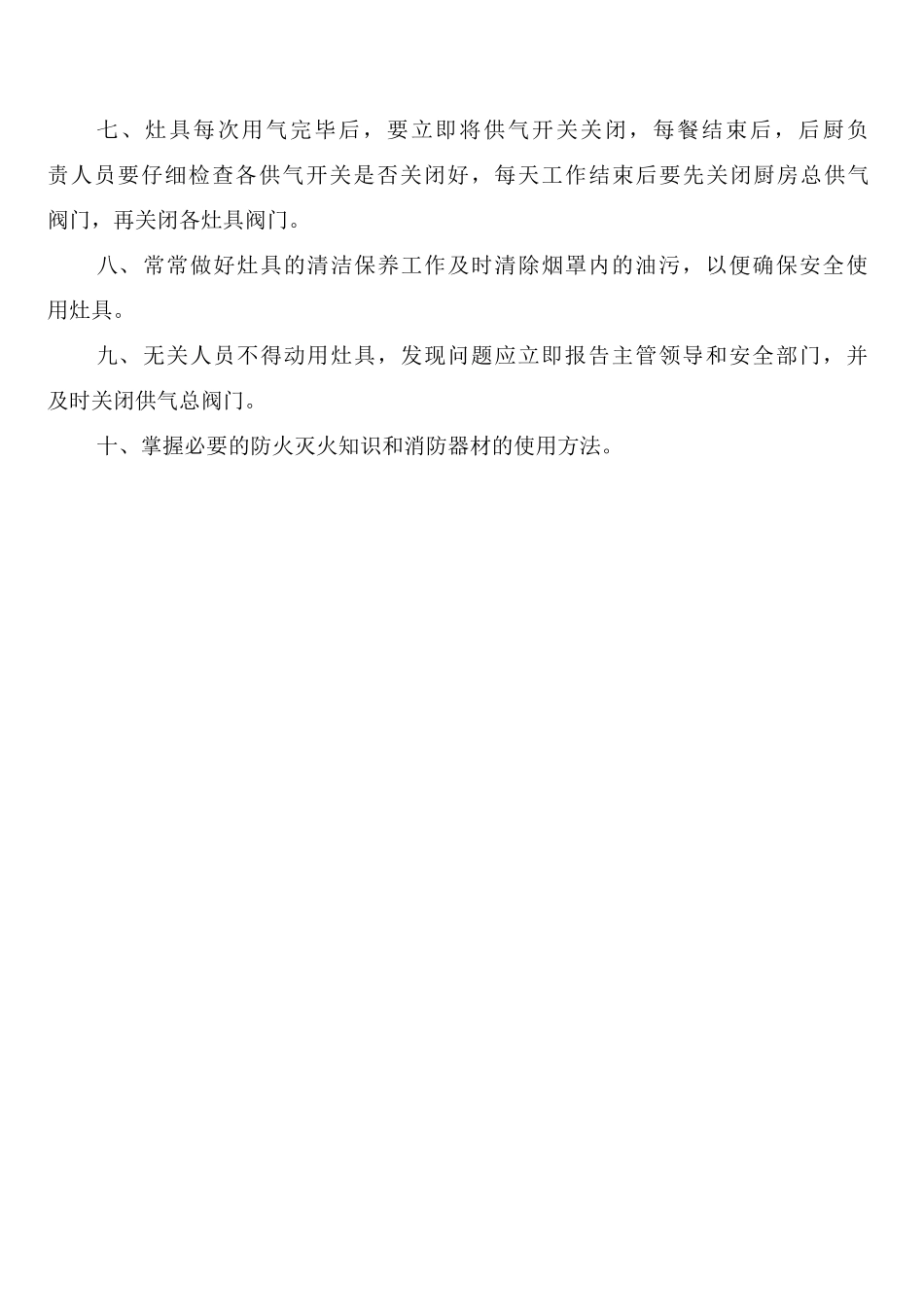 七、灶具每次用气完毕后，要立即将供气开关关闭，每餐结束后，后厨负责人员要仔细检查各供气开关是否关闭好，每天工作结束后要先关闭厨房总供气阀门，再关闭各灶具阀门。

八、常常做好灶具的清洁保养工作及时清除烟罩内的油污，以便确保安全使用灶具。

九、无关人员不得动用灶具，发现问题应立即报告主管领导和安全部门，并及时关闭供气总阀门。

十、掌握必要的防火灭火知识和消防器材的使用方法。